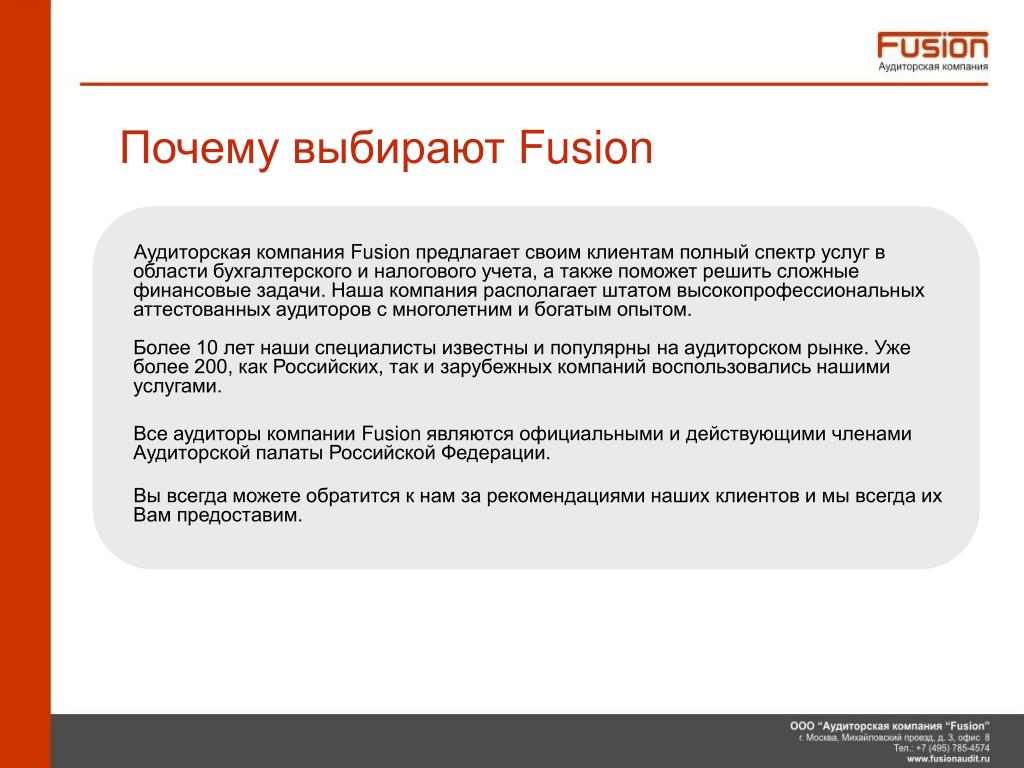 Fusion
Аудиторская компания

Почему выбирают Fusion

Аудиторская компания Fusion предлагает своим клиентам полный спектр услуг в области бухгалтерского и налогового учета, а также поможет решить сложные финансовые задачи. Наша компания располагает штатом высокопрофессиональных аттестованных аудиторов с многолетним и богатым опытом.

Более 10 лет наши специалисты известны и популярны на аудиторском рынке. Уже более 200, как Российских, так и зарубежных компаний воспользовались нашими услугами.

Все аудиторы компании Fusion являются официальными и действующими членами Аудиторской палаты Российской Федерации.

Вы всегда можете обратится к нам за рекомендациями наших клиентов и мы всегда их Вам предоставим.

ООО "Аудиторская компания "Fusion"
г. Москва, Михайловский проезд, д. 3, офис 8
Тел.: +7 (495) 785-4574
www.fusionaudit.ru